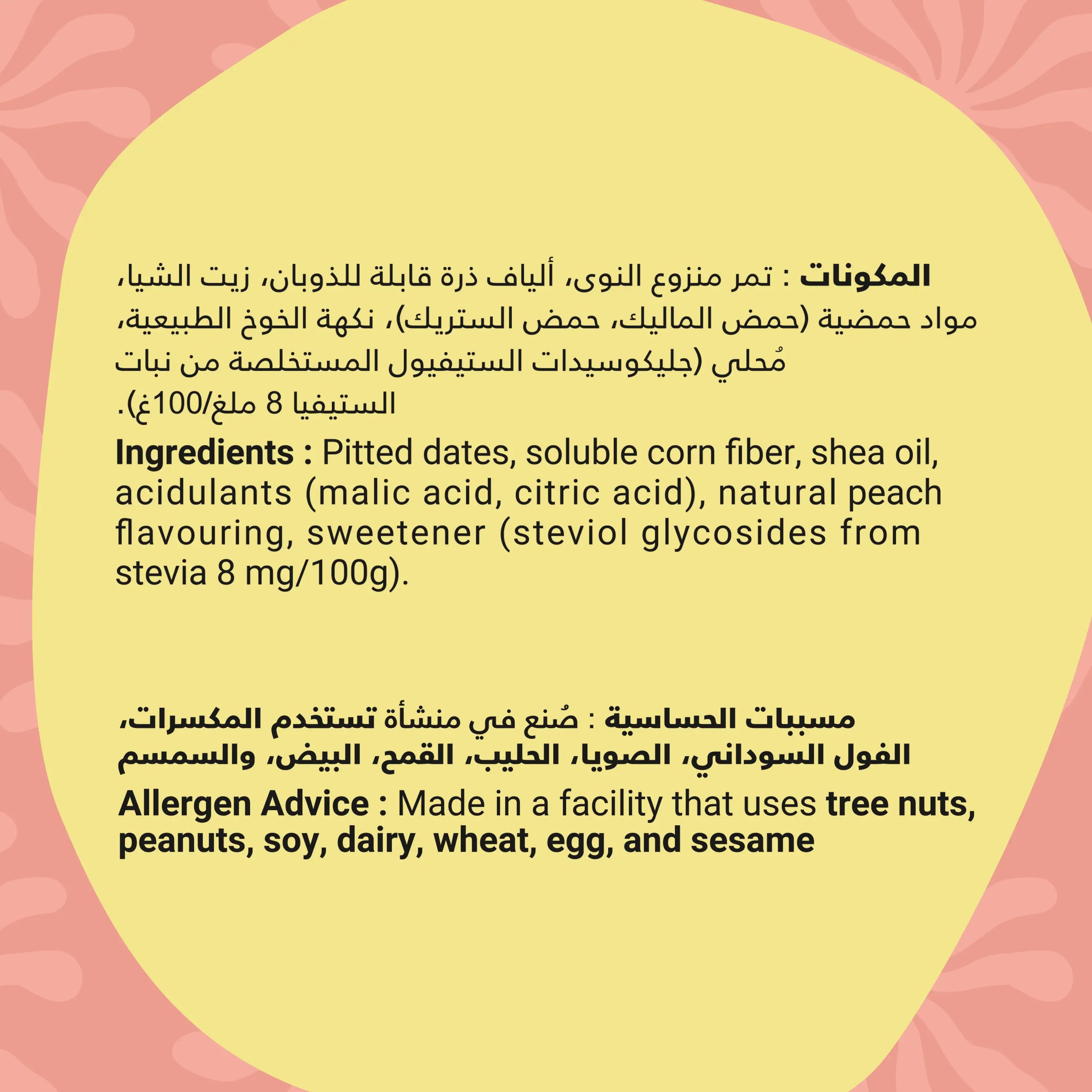 المكونات : تمر منزوع النوى، ألياف ذرة قابلة للذوبان، زيت الشيا، مواد حمضية (حمض الماليك، حمض الستريك)، نكهة الخوخ الطبيعية، مُحلي (جليكوسيدات الستيفيول المستخلصة من نبات الستيفيا 8 ملغ/100غ).

Ingredients : Pitted dates, soluble corn fiber, shea oil, acidulants (malic acid, citric acid), natural peach flavouring, sweetener (steviol glycosides from stevia 8 mg/100g).

مسببات الحساسية : صُنع في منشأة تستخدم المكسرات، الفول السوداني، الصويا، الحليب، القمح، البيض، والسمسم

Allergen Advice : Made in a facility that uses tree nuts, peanuts, soy, dairy, wheat, egg, and sesame